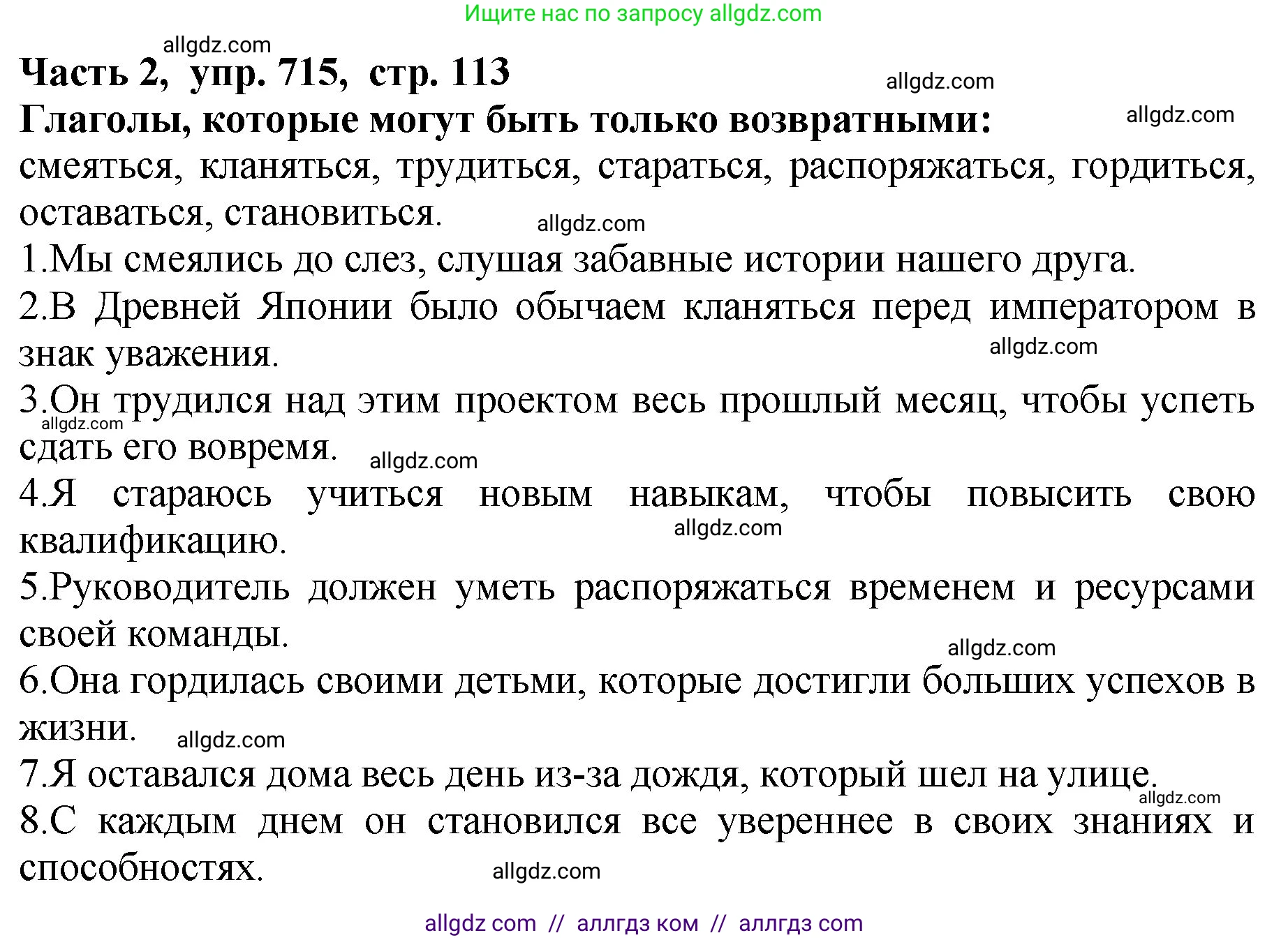 Ищите нас по запросу allgdz.com

allgdz.com

Часть 2, упр. 715, стр. 113

allgdz.com

Глаголы, которые могут быть только возвратными:

allgdz.com

смеяться, кланяться, трудиться, стараться, распоряжаться, гордиться, оставаться, становиться.

allgdz.com

1.Мы смеялись до слез, слушая забавные истории нашего друга.

2.В Древней Японии было обычаем кланяться перед императором в знак уважения.

allgdz.com

3.Он трудился над этим проектом весь прошлый месяц, чтобы успеть сдать его вовремя.

allgdz.com

allgdz.com

4.Я стараюсь учиться новым навыкам, чтобы повысить свою квалификацию.

allgdz.com

5.Руководитель должен уметь распоряжаться временем и ресурсами своей команды.

allgdz.com

6.Она гордилась своими детьми, которые достигли больших успехов в жизни.

allgdz.com

7.Я оставался дома весь день из-за дождя, который шел на улице.

allgdz.com

8.С каждым днем он становился все увереннее в своих знаниях и способностях.

allgdz.com

allgdz com // аллгдз ком // аллгдз com